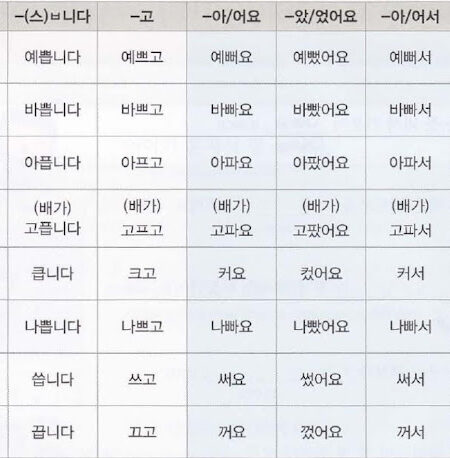 | -(스)ㅂ니다 | -고 | -아/어요 | -았/었어요 | -아/어서 |
|---|---|---|---|---|
| 예쁩니다 | 예쁘고 | 예뻐요 | 예뻤어요 | 예뻐서 |
| 바쁩니다 | 바쁘고 | 바빠요 | 바빴어요 | 바빠서 |
| 아픕니다 | 아프고 | 아파요 | 아팠어요 | 아파서 |
| (배가) 고픕니다 | (배가) 고프고 | (배가) 고파요 | (배가) 고팠어요 | (배가) 고파서 |
| 큽니다 | 크고 | 커요 | 컸어요 | 커서 |
| 나쁩니다 | 나쁘고 | 나빠요 | 나빴어요 | 나빠서 |
| 씁니다 | 쓰고 | 써요 | 썼어요 | 써서 |
| 끕니다 | 끄고 | 꺼요 | 껐어요 | 꺼서 |